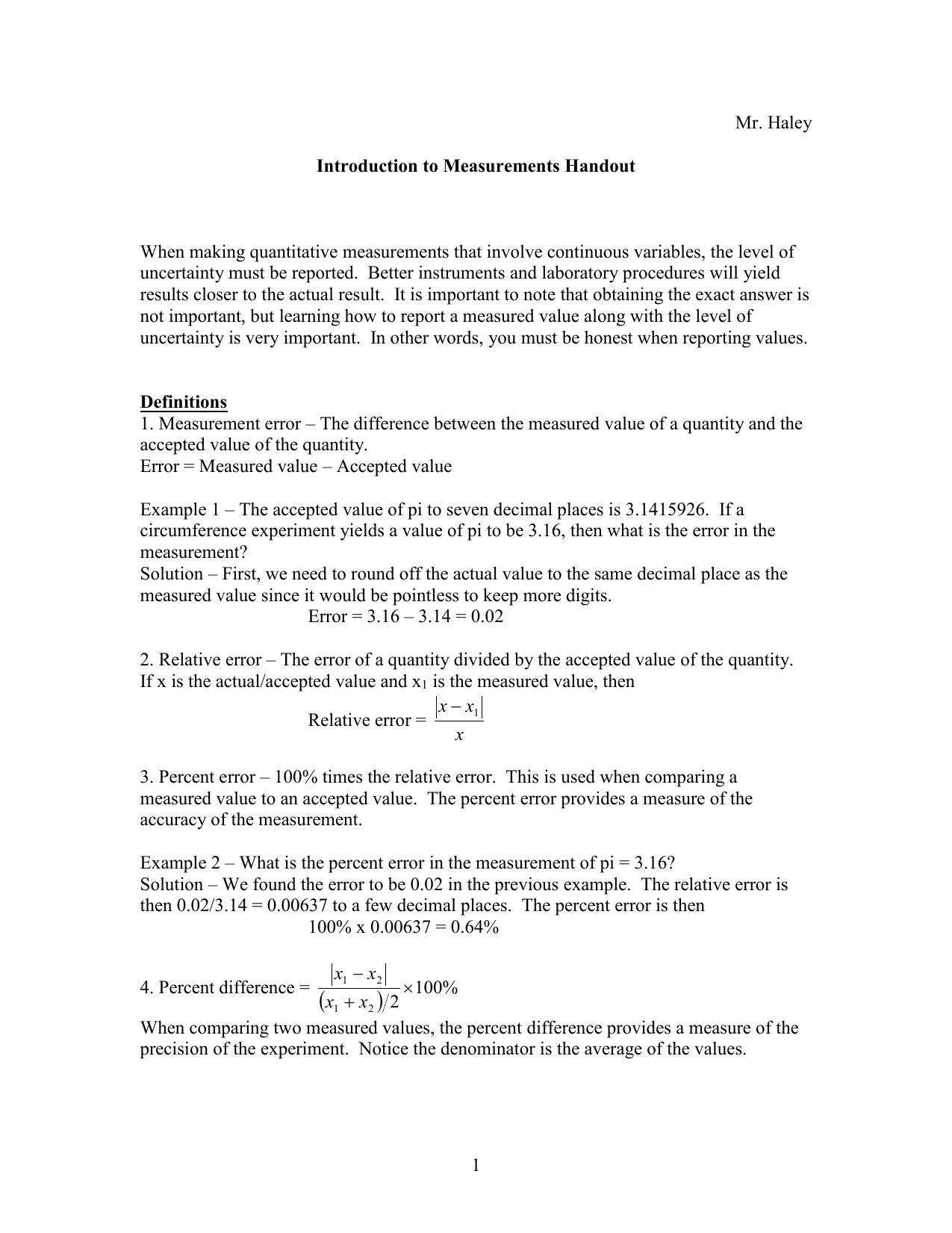 Mr. Haley

Introduction to Measurements Handout

When making quantitative measurements that involve continuous variables, the level of uncertainty must be reported. Better instruments and laboratory procedures will yield results closer to the actual result. It is important to note that obtaining the exact answer is not important, but learning how to report a measured value along with the level of uncertainty is very important. In other words, you must be honest when reporting values.

Definitions
1. Measurement error – The difference between the measured value of a quantity and the accepted value of the quantity.
Error = Measured value – Accepted value

Example 1 – The accepted value of pi to seven decimal places is 3.1415926. If a circumference experiment yields a value of pi to be 3.16, then what is the error in the measurement?
Solution – First, we need to round off the actual value to the same decimal place as the measured value since it would be pointless to keep more digits.
Error = 3.16 – 3.14 = 0.02

2. Relative error – The error of a quantity divided by the accepted value of the quantity. If x is the actual/accepted value and $x_1$ is the measured value, then
Relative error = $\frac{|x - x_1|}{x}$

3. Percent error – 100% times the relative error. This is used when comparing a measured value to an accepted value. The percent error provides a measure of the accuracy of the measurement.

Example 2 – What is the percent error in the measurement of pi = 3.16?
Solution – We found the error to be 0.02 in the previous example. The relative error is then 0.02/3.14 = 0.00637 to a few decimal places. The percent error is then
100% x 0.00637 = 0.64%

4. Percent difference = $\frac{|x_1 - x_2|}{(x_1 + x_2)/2} \times 100\%$
When comparing two measured values, the percent difference provides a measure of the precision of the experiment. Notice the denominator is the average of the values.

1